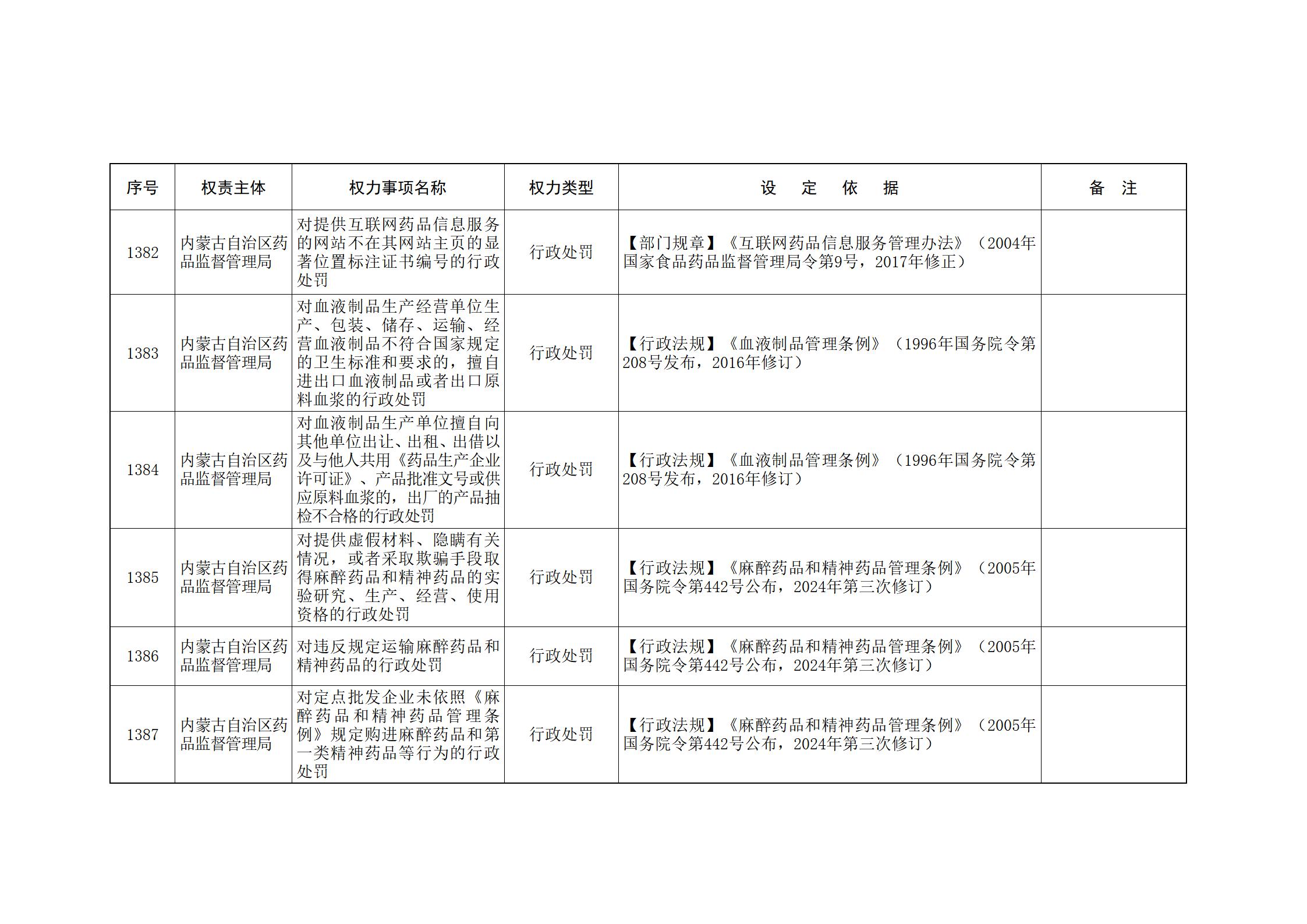 | 序号 | 权责主体 | 权力事项名称 | 权力类型 | 设　定　依　据 | 备　注 |
|---|---|---|---|---|---|
| 1382 | 内蒙古自治区药品监督管理局 | 对提供互联网药品信息服务的网站不在其网站主页的显著位置标注证书编号的行政处罚 | 行政处罚 | 【部门规章】《互联网药品信息服务管理办法》（2004年国家食品药品监督管理局令第9号，2017年修正） | |
| 1383 | 内蒙古自治区药品监督管理局 | 对血液制品生产经营单位生产、包装、储存、运输、经营血液制品不符合国家规定的卫生标准和要求的，擅自进出口血液制品或者出口原料血浆的行政处罚 | 行政处罚 | 【行政法规】《血液制品管理条例》（1996年国务院令第208号发布，2016年修订） | |
| 1384 | 内蒙古自治区药品监督管理局 | 对血液制品生产单位擅自向其他单位出让、出租、出借以及与他人共用《药品生产企业许可证》、产品批准文号或供应原料血浆的，出厂的产品抽检不合格的行政处罚 | 行政处罚 | 【行政法规】《血液制品管理条例》（1996年国务院令第208号发布，2016年修订） | |
| 1385 | 内蒙古自治区药品监督管理局 | 对提供虚假材料、隐瞒有关情况，或者采取欺骗手段取得麻醉药品和精神药品的实验研究、生产、经营、使用资格的行政处罚 | 行政处罚 | 【行政法规】《麻醉药品和精神药品管理条例》（2005年国务院令第442号公布，2024年第三次修订） | |
| 1386 | 内蒙古自治区药品监督管理局 | 对违反规定运输麻醉药品和精神药品的行政处罚 | 行政处罚 | 【行政法规】《麻醉药品和精神药品管理条例》（2005年国务院令第442号公布，2024年第三次修订） | |
| 1387 | 内蒙古自治区药品监督管理局 | 对定点批发企业未依照《麻醉药品和精神药品管理条例》规定购进麻醉药品和第一类精神药品等行为的行政处罚 | 行政处罚 | 【行政法规】《麻醉药品和精神药品管理条例》（2005年国务院令第442号公布，2024年第三次修订） | |